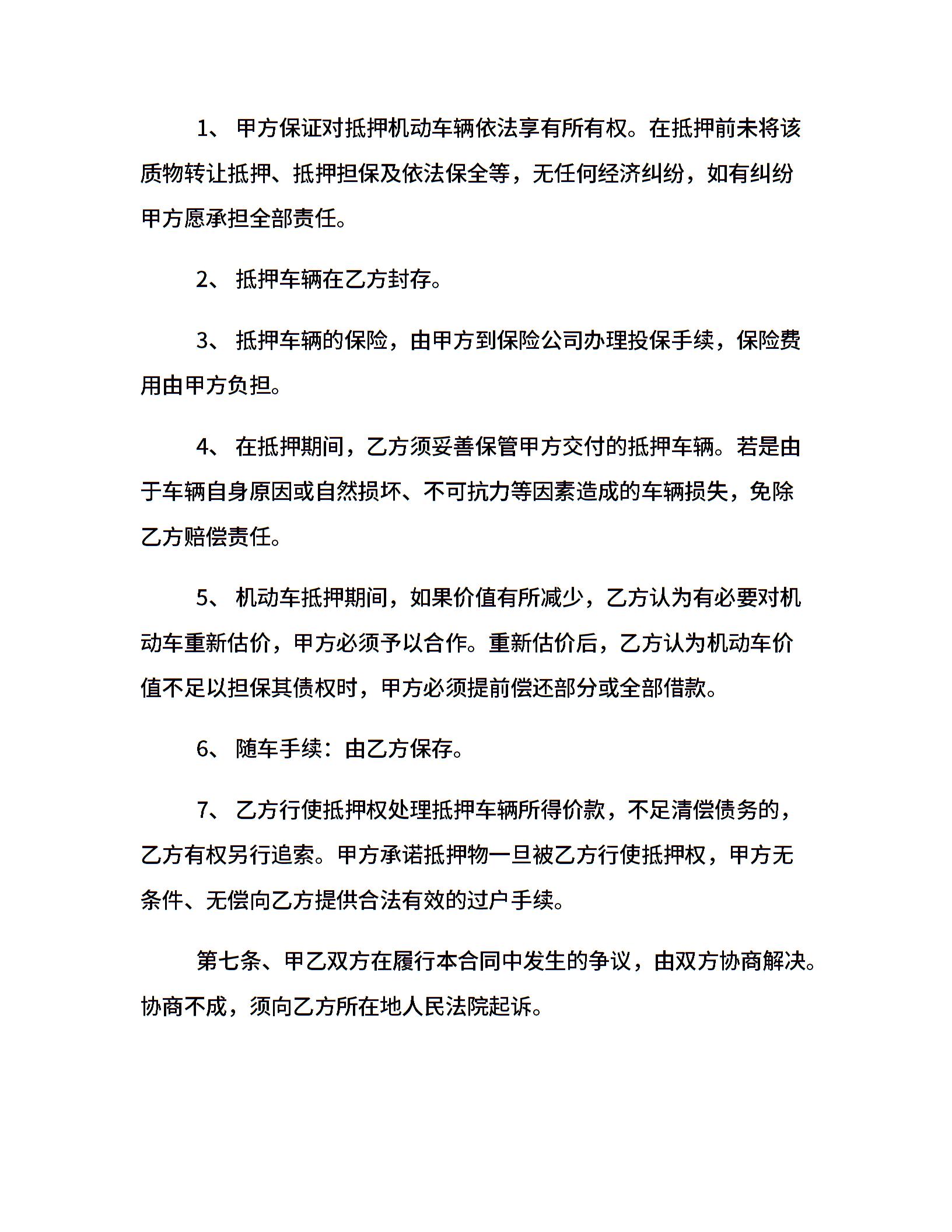 1、 甲方保证对抵押机动车辆依法享有所有权。在抵押前未将该质物转让抵押、抵押担保及依法保全等，无任何经济纠纷，如有纠纷甲方愿承担全部责任。

2、 抵押车辆在乙方封存。

3、 抵押车辆的保险，由甲方到保险公司办理投保手续，保险费用由甲方负担。

4、 在抵押期间，乙方须妥善保管甲方交付的抵押车辆。若是由于车辆自身原因或自然损坏、不可抗力等因素造成的车辆损失，免除乙方赔偿责任。

5、 机动车抵押期间，如果价值有所减少，乙方认为有必要对机动车重新估价，甲方必须予以合作。重新估价后，乙方认为机动车价值不足以担保其债权时，甲方必须提前偿还部分或全部借款。

6、 随车手续：由乙方保存。

7、 乙方行使抵押权处理抵押车辆所得价款，不足清偿债务的，乙方有权另行追索。甲方承诺抵押物一旦被乙方行使抵押权，甲方无条件、无偿向乙方提供合法有效的过户手续。

第七条、甲乙双方在履行本合同中发生的争议，由双方协商解决。协商不成，须向乙方所在地人民法院起诉。